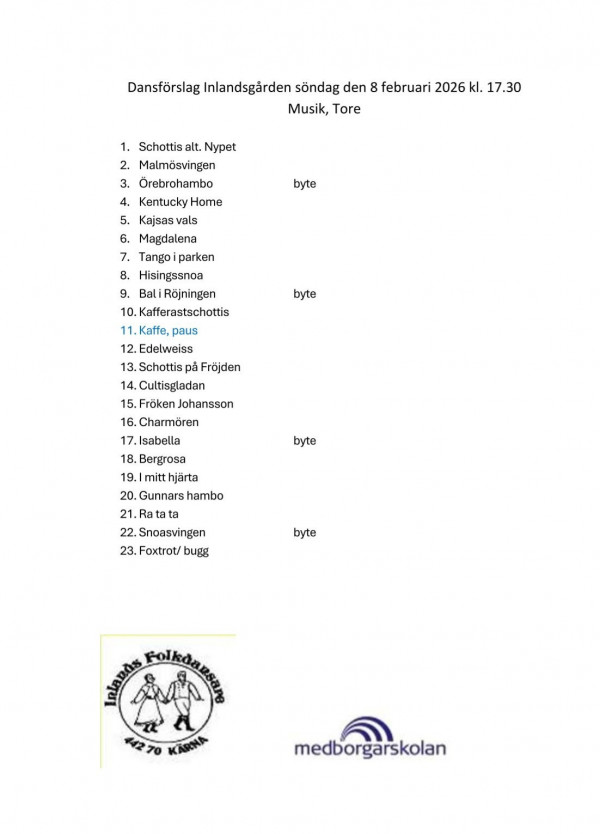 Dansförslag Inlandsgården söndag den 8 februari 2026 kl. 17.30
Musik, Tore

1. Schottis alt. Nypet
2. Malmösvingen
3. Örebrohambo byte
4. Kentucky Home
5. Kajsas vals
6. Magdalena
7. Tango i parken
8. Hisingssnoa
9. Bal i Röjningen byte
10. Kafferastschottis
11. Kaffe, paus
12. Edelweiss
13. Schottis på Fröjden
14. Cultisgladan
15. Fröken Johansson
16. Charmören
17. Isabella byte
18. Bergrosa
19. I mitt hjärta
20. Gunnars hambo
21. Ra ta ta
22. Snoasvingen byte
23. Foxtrot/ bugg

Inlands Folkdansare
442 70 KÄRNA

medborgarskolan